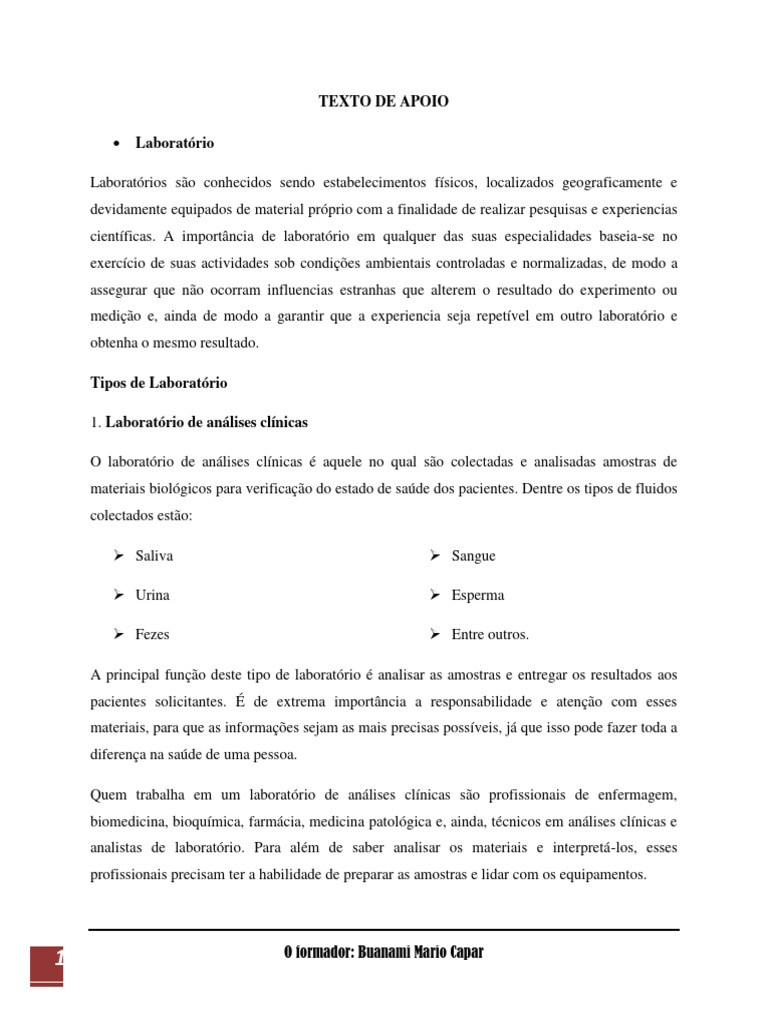 TEXTO DE APOIO

• Laboratório

Laboratórios são conhecidos sendo estabelecimentos físicos, localizados geograficamente e devidamente equipados de material próprio com a finalidade de realizar pesquisas e experiencias científicas. A importância de laboratório em qualquer das suas especialidades baseia-se no exercício de suas actividades sob condições ambientais controladas e normalizadas, de modo a assegurar que não ocorram influencias estranhas que alterem o resultado do experimento ou medição e, ainda de modo a garantir que a experiencia seja repetível em outro laboratório e obtenha o mesmo resultado.

Tipos de Laboratório

1. Laboratório de análises clínicas

O laboratório de análises clínicas é aquele no qual são colectadas e analisadas amostras de materiais biológicos para verificação do estado de saúde dos pacientes. Dentre os tipos de fluidos colectados estão:

➢ Saliva
➢ Urina
➢ Fezes

➢ Sangue
➢ Esperma
➢ Entre outros.

A principal função deste tipo de laboratório é analisar as amostras e entregar os resultados aos pacientes solicitantes. É de extrema importância a responsabilidade e atenção com esses materiais, para que as informações sejam as mais precisas possíveis, já que isso pode fazer toda a diferença na saúde de uma pessoa.

Quem trabalha em um laboratório de análises clínicas são profissionais de enfermagem, biomedicina, bioquímica, farmácia, medicina patológica e, ainda, técnicos em análises clínicas e analistas de laboratório. Para além de saber analisar os materiais e interpretá-los, esses profissionais precisam ter a habilidade de preparar as amostras e lidar com os equipamentos.

1

O formador: Buanami Mario Capar